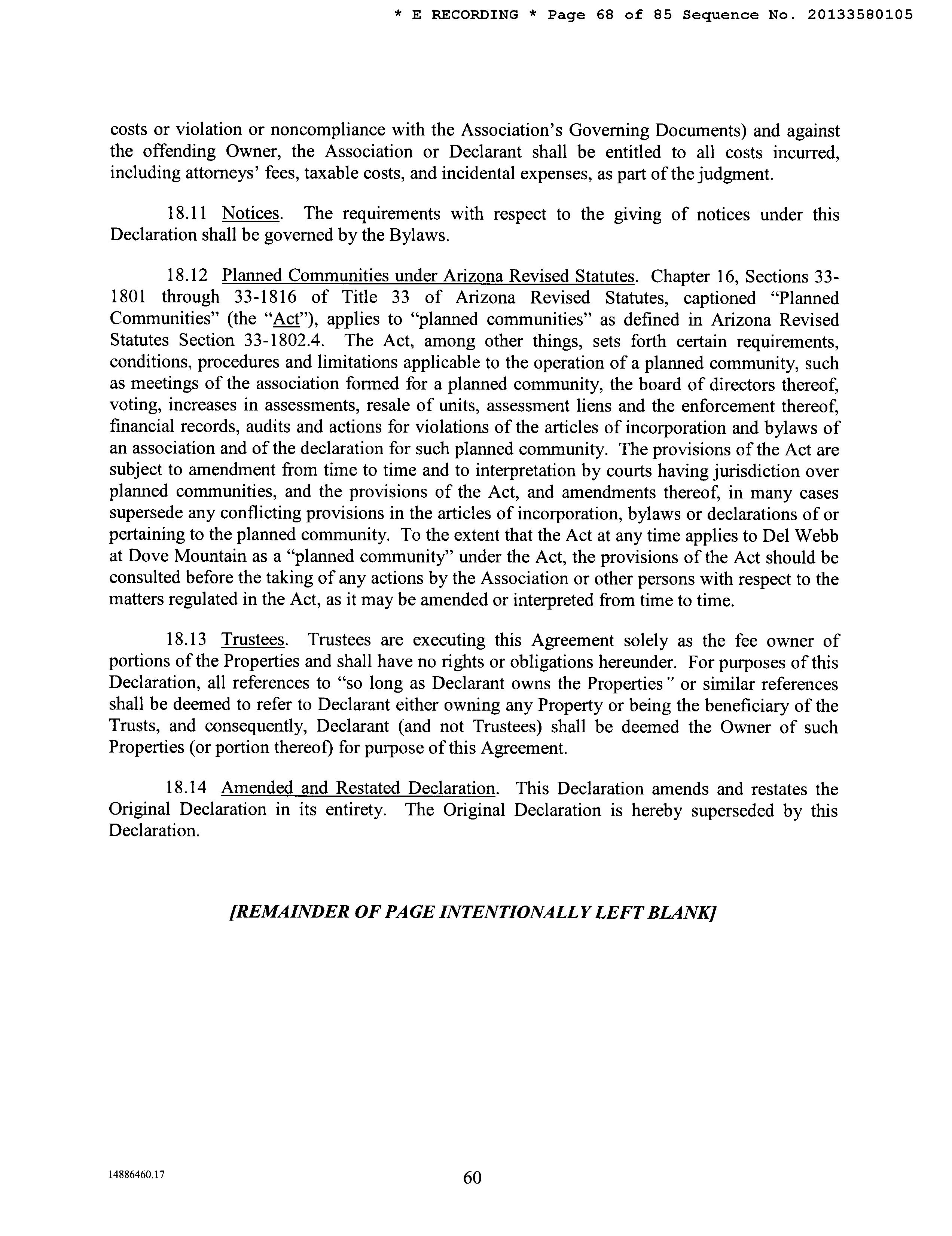 * E RECORDING * Page 68 of 85 Sequence No. 20133580105

costs or violation or noncompliance with the Association's Governing Documents) and against the offending Owner, the Association or Declarant shall be entitled to all costs incurred, including attorneys' fees, taxable costs, and incidental expenses, as part of the judgment.

18.11 Notices. The requirements with respect to the giving of notices under this Declaration shall be governed by the Bylaws.

18.12 Planned Communities under Arizona Revised Statutes. Chapter 16, Sections 33-1801 through 33-1816 of Title 33 of Arizona Revised Statutes, captioned "Planned Communities" (the "Act"), applies to "planned communities" as defined in Arizona Revised Statutes Section 33-1802.4. The Act, among other things, sets forth certain requirements, conditions, procedures and limitations applicable to the operation of a planned community, such as meetings of the association formed for a planned community, the board of directors thereof, voting, increases in assessments, resale of units, assessment liens and the enforcement thereof, financial records, audits and actions for violations of the articles of incorporation and bylaws of an association and of the declaration for such planned community. The provisions of the Act are subject to amendment from time to time and to interpretation by courts having jurisdiction over planned communities, and the provisions of the Act, and amendments thereof, in many cases supersede any conflicting provisions in the articles of incorporation, bylaws or declarations of or pertaining to the planned community. To the extent that the Act at any time applies to Del Webb at Dove Mountain as a "planned community" under the Act, the provisions of the Act should be consulted before the taking of any actions by the Association or other persons with respect to the matters regulated in the Act, as it may be amended or interpreted from time to time.

18.13 Trustees. Trustees are executing this Agreement solely as the fee owner of portions of the Properties and shall have no rights or obligations hereunder. For purposes of this Declaration, all references to "so long as Declarant owns the Properties" or similar references shall be deemed to refer to Declarant either owning any Property or being the beneficiary of the Trusts, and consequently, Declarant (and not Trustees) shall be deemed the Owner of such Properties (or portion thereof) for purpose of this Agreement.

18.14 Amended and Restated Declaration. This Declaration amends and restates the Original Declaration in its entirety. The Original Declaration is hereby superseded by this Declaration.

[REMAINDER OF PAGE INTENTIONALLY LEFT BLANK]

14886460.17

60